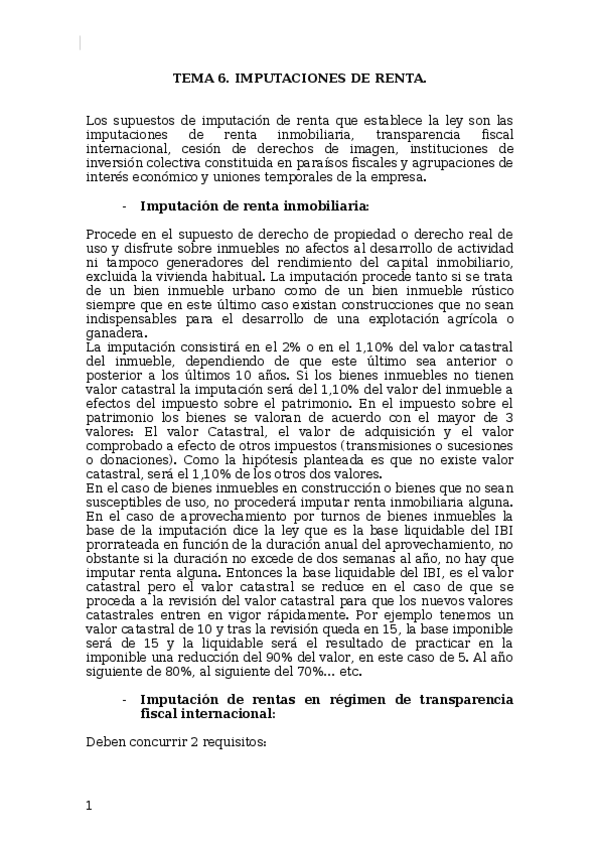 TEMA 6. IMPUTACIONES DE RENTA.

Los supuestos de imputación de renta que establece la ley son las imputaciones de renta inmobiliaria, transparencia fiscal internacional, cesión de derechos de imagen, instituciones de inversión colectiva constituida en paraísos fiscales y agrupaciones de interés económico y uniones temporales de la empresa.

- Imputación de renta inmobiliaria:

Procede en el supuesto de derecho de propiedad o derecho real de uso y disfrute sobre inmuebles no afectos al desarrollo de actividad ni tampoco generadores del rendimiento del capital inmobiliario, excluida la vivienda habitual. La imputación procede tanto si se trata de un bien inmueble urbano como de un bien inmueble rústico siempre que en este último caso existan construcciones que no sean indispensables para el desarrollo de una explotación agrícola o ganadera.
La imputación consistirá en el 2% o en el 1,10% del valor catastral del inmueble, dependiendo de que este último sea anterior o posterior a los últimos 10 años. Si los bienes inmuebles no tienen valor catastral la imputación será del 1,10% del valor del inmueble a efectos del impuesto sobre el patrimonio. En el impuesto sobre el patrimonio los bienes se valoran de acuerdo con el mayor de 3 valores: El valor Catastral, el valor de adquisición y el valor comprobado a efecto de otros impuestos (transmisiones o sucesiones o donaciones). Como la hipótesis planteada es que no existe valor catastral, será el 1,10% de los otros dos valores.
En el caso de bienes inmuebles en construcción o bienes que no sean susceptibles de uso, no procederá imputar renta inmobiliaria alguna. En el caso de aprovechamiento por turnos de bienes inmuebles la base de la imputación dice la ley que es la base liquidable del IBI prorrateada en función de la duración anual del aprovechamiento, no obstante si la duración no excede de dos semanas al año, no hay que imputar renta alguna. Entonces la base liquidable del IBI, es el valor catastral pero el valor catastral se reduce en el caso de que se proceda a la revisión del valor catastral para que los nuevos valores catastrales entren en vigor rápidamente. Por ejemplo tenemos un valor catastral de 10 y tras la revisión queda en 15, la base imponible será de 15 y la liquidable será el resultado de practicar en la imponible una reducción del 90% del valor, en este caso de 5. Al año siguiente de 80%, al siguiente del 70%... etc.

- Imputación de rentas en régimen de transparencia fiscal internacional:

Deben concurrir 2 requisitos:

1